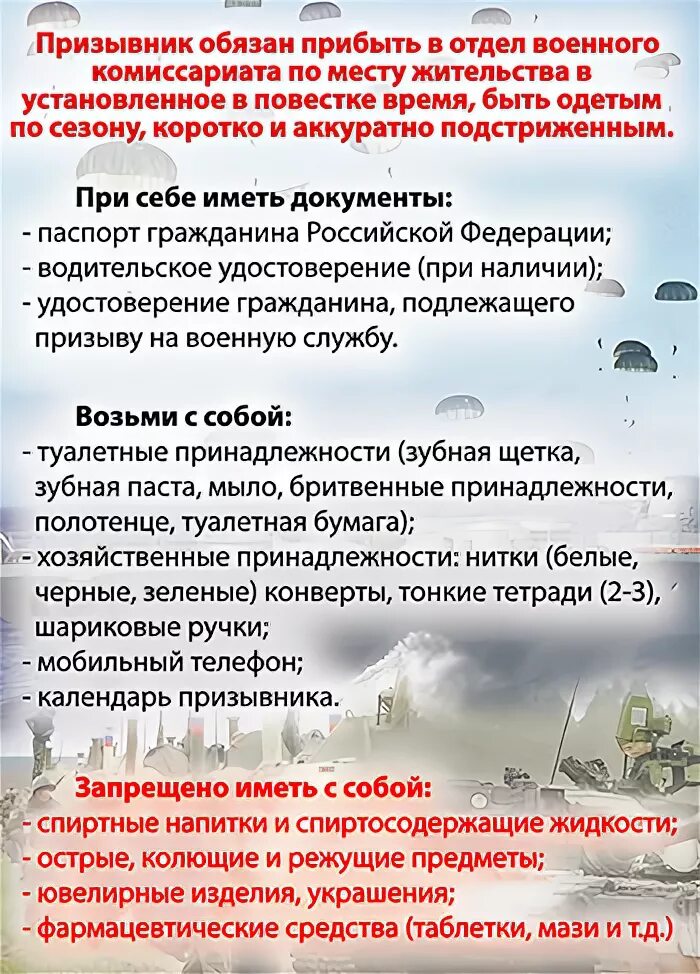 Призывник обязан прибыть в отдел военного комиссариата по месту жительства в установленное в повестке время, быть одетым по сезону, коротко и аккуратно подстриженным.

При себе иметь документы:
- паспорт гражданина Российской Федерации;
- водительское удостоверение (при наличии);
- удостоверение гражданина, подлежащего призыву на военную службу.

Возьми с собой:
- туалетные принадлежности (зубная щетка, зубная паста, мыло, бритвенные принадлежности, полотенце, туалетная бумага);
- хозяйственные принадлежности: нитки (белые, черные, зеленые) конверты, тонкие тетради (2-3), шариковые ручки;
- мобильный телефон;
- календарь призывника.

Запрещено иметь с собой:
- спиртные напитки и спиртосодержащие жидкости;
- острые, колющие и режущие предметы;
- ювелирные изделия, украшения;
- фармацевтические средства (таблетки, мази и т.д.)